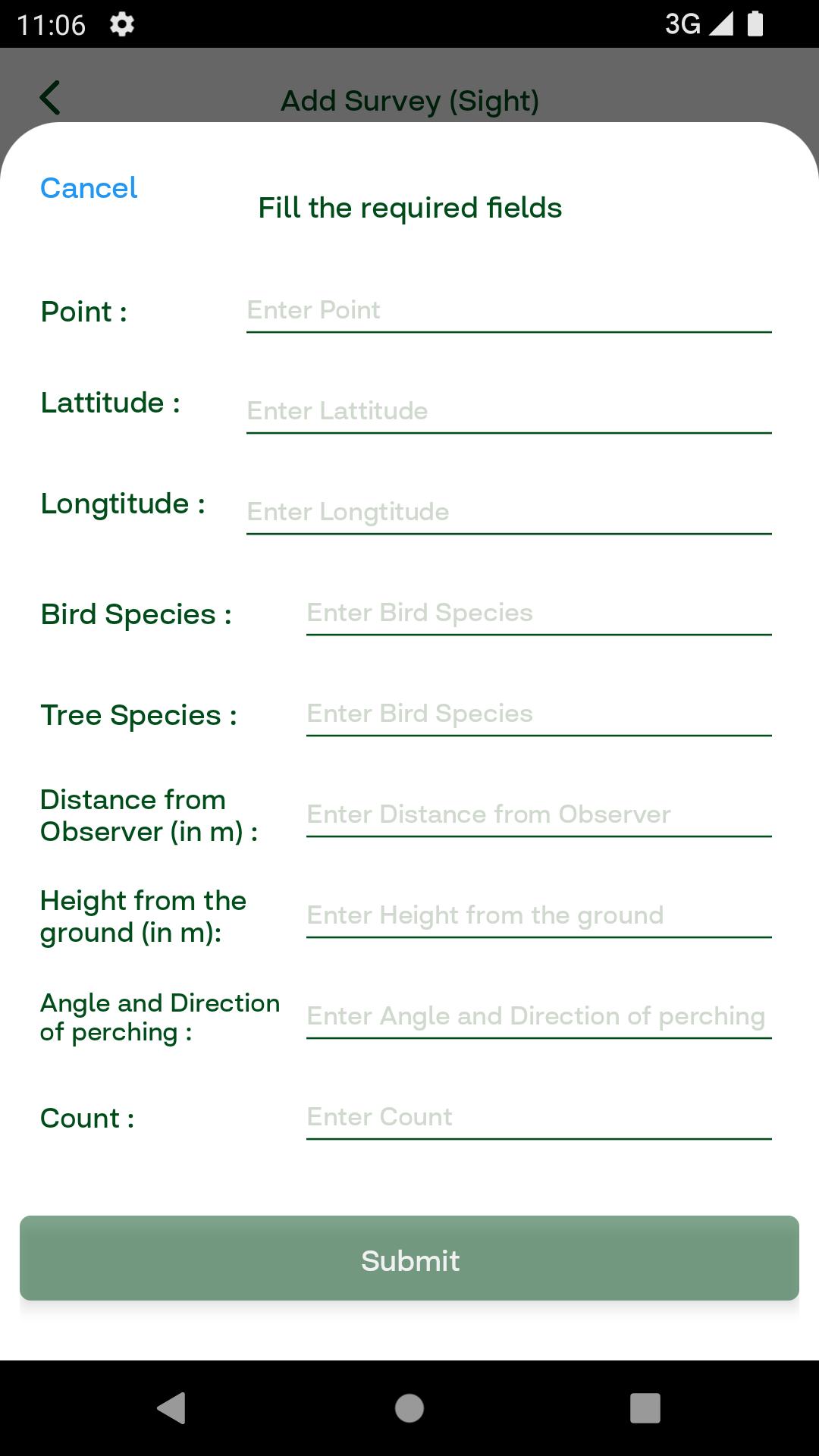 11:06 3G

Add Survey (Sight)

Cancel

Fill the required fields

Point : Enter Point

Lattitude : Enter Lattitude

Longtitude : Enter Longtitude

Bird Species : Enter Bird Species

Tree Species : Enter Bird Species

Distance from Observer (in m) : Enter Distance from Observer

Height from the ground (in m): Enter Height from the ground

Angle and Direction of perching : Enter Angle and Direction of perching

Count : Enter Count

Submit